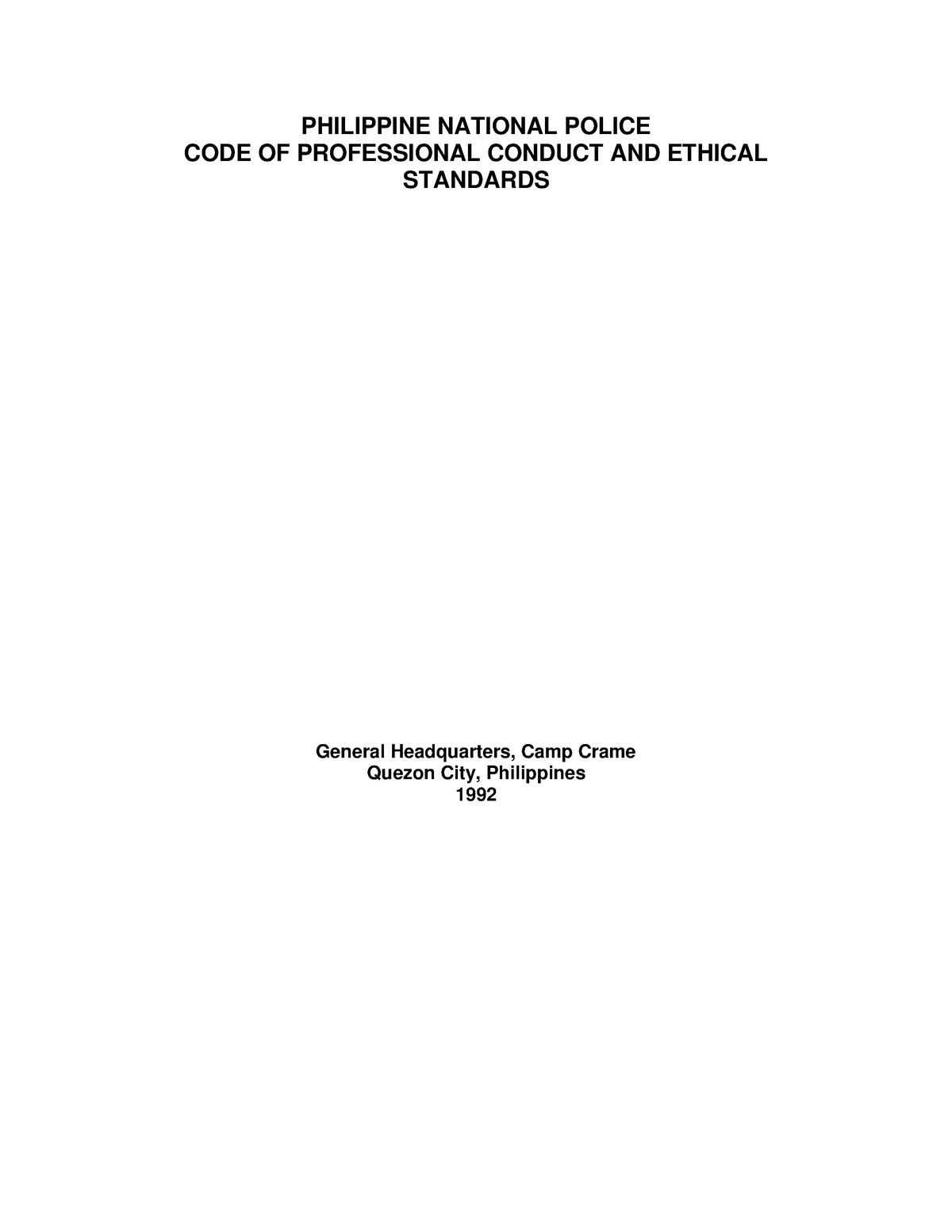 PHILIPPINE NATIONAL POLICE
CODE OF PROFESSIONAL CONDUCT AND ETHICAL STANDARDS

General Headquarters, Camp Crame
Quezon City, Philippines
1992